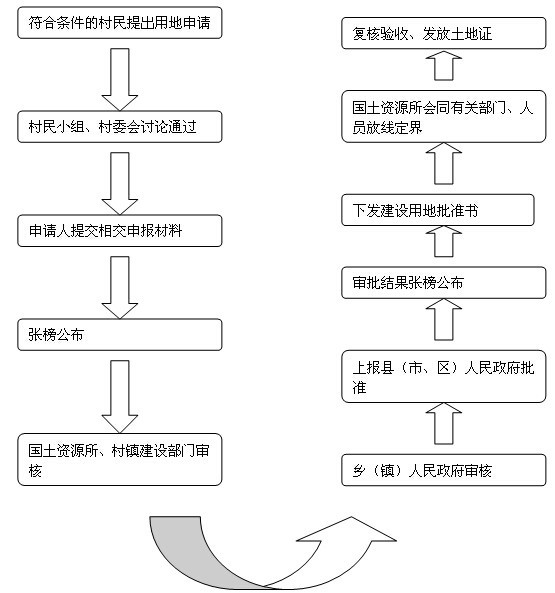 符合条件的村民提出用地申请

村民小组、村委会讨论通过

申请人提交相交申报材料

张榜公布

国土资源所、村镇建设部门审核

乡（镇）人民政府审核

上报县（市、区）人民政府批准

审批结果张榜公布

下发建设用地批准书

国土资源所会同有关部门、人员放线定界

复核验收、发放土地证